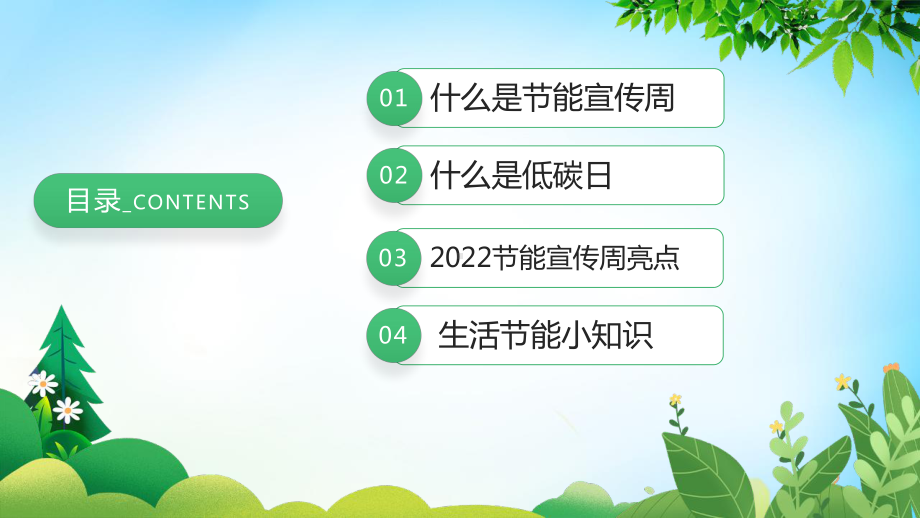 目录_CONTENTS

01 什么是节能宣传周

02 什么是低碳日

03 2022节能宣传周亮点

04 生活节能小知识